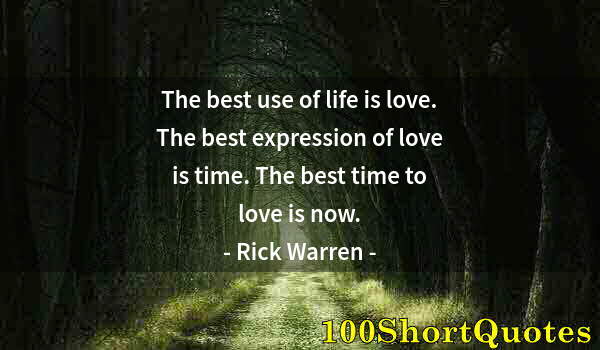 The best use of life is love. The best expression of love is time. The best time to love is now.

- Rick Warren -

100ShortQuotes